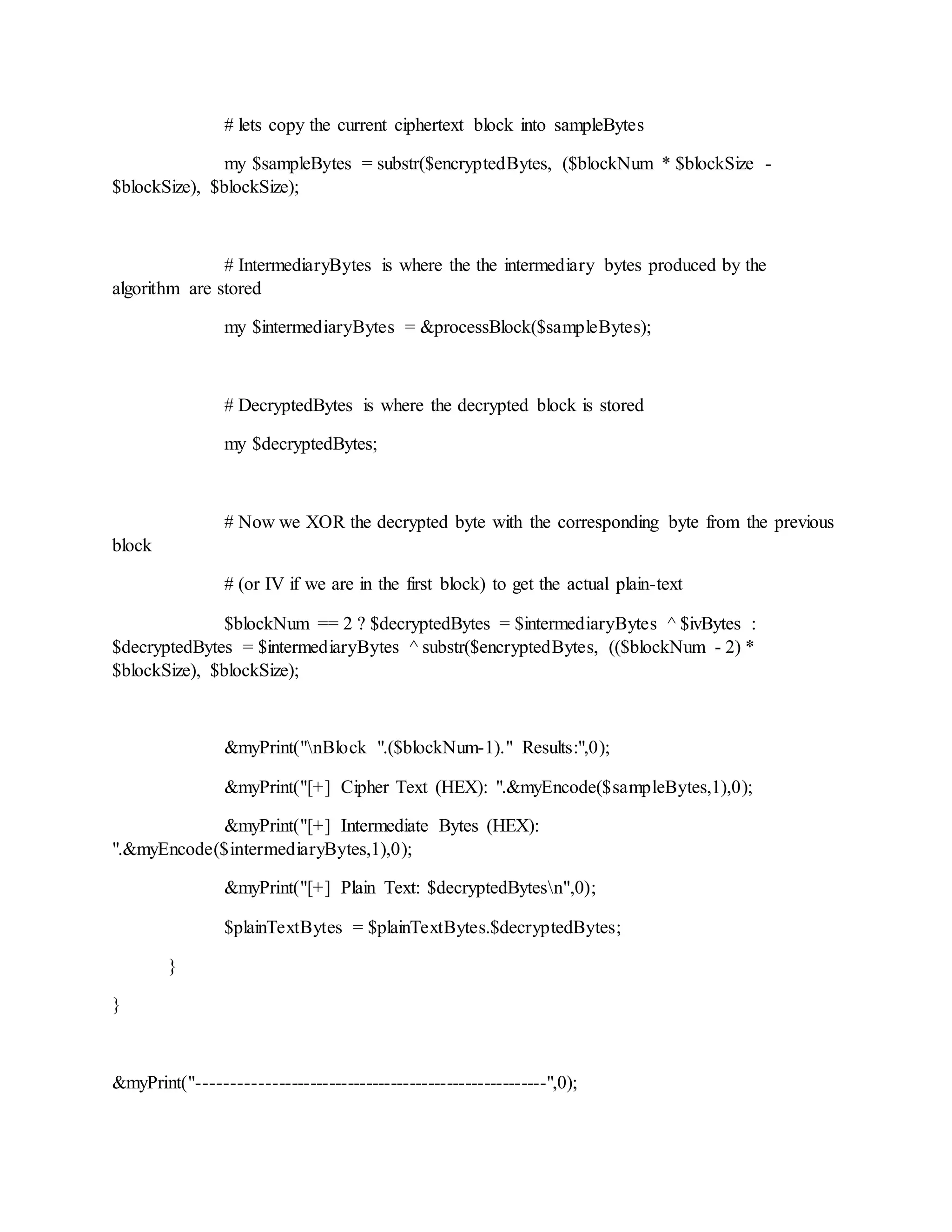 # lets copy the current ciphertext block into sampleBytes

my $sampleBytes = substr($encryptedBytes, ($blockNum * $blockSize - $blockSize), $blockSize);

# IntermediaryBytes is where the the intermediary bytes produced by the algorithm are stored

my $intermediaryBytes = &processBlock($sampleBytes);

# DecryptedBytes is where the decrypted block is stored

my $decryptedBytes;

# Now we XOR the decrypted byte with the corresponding byte from the previous block

# (or IV if we are in the first block) to get the actual plain-text

$blockNum == 2 ? $decryptedBytes = $intermediaryBytes ^ $ivBytes : $decryptedBytes = $intermediaryBytes ^ substr($encryptedBytes, (($blockNum - 2) * $blockSize), $blockSize);

&myPrint("\nBlock ".($blockNum-1)." Results:",0);

&myPrint("[+] Cipher Text (HEX): ".&myEncode($sampleBytes,1),0);

&myPrint("[+] Intermediate Bytes (HEX): ".&myEncode($intermediaryBytes,1),0);

&myPrint("[+] Plain Text: $decryptedBytes\n",0);

$plainTextBytes = $plainTextBytes.$decryptedBytes;

}

}

&myPrint("-------------------------------------------------------",0);